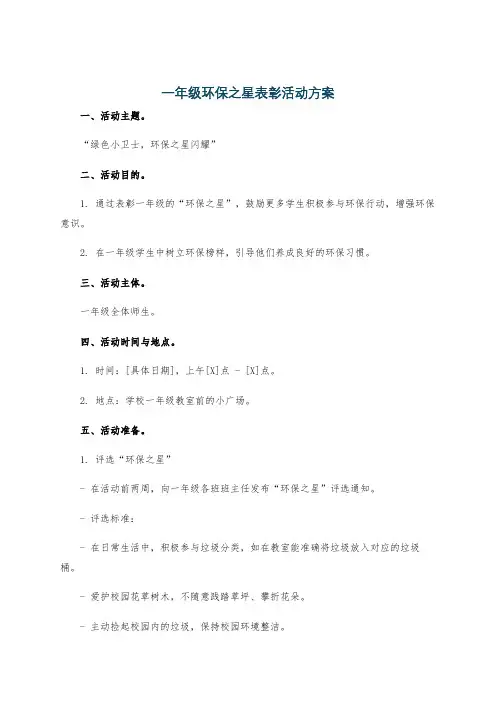 一年级环保之星表彰活动方案

一、活动主题。

“绿色小卫士，环保之星闪耀”

二、活动目的。

1. 通过表彰一年级的“环保之星”，鼓励更多学生积极参与环保行动，增强环保意识。

2. 在一年级学生中树立环保榜样，引导他们养成良好的环保习惯。

三、活动主体。

一年级全体师生。

四、活动时间与地点。

1. 时间：[具体日期]，上午[X]点 - [X]点。

2. 地点：学校一年级教室前的小广场。

五、活动准备。

1. 评选“环保之星”

- 在活动前两周，向一年级各班班主任发布“环保之星”评选通知。

- 评选标准：

- 在日常生活中，积极参与垃圾分类，如在教室能准确将垃圾放入对应的垃圾桶。

- 爱护校园花草树木，不随意践踏草坪、攀折花朵。

- 主动捡起校园内的垃圾，保持校园环境整洁。